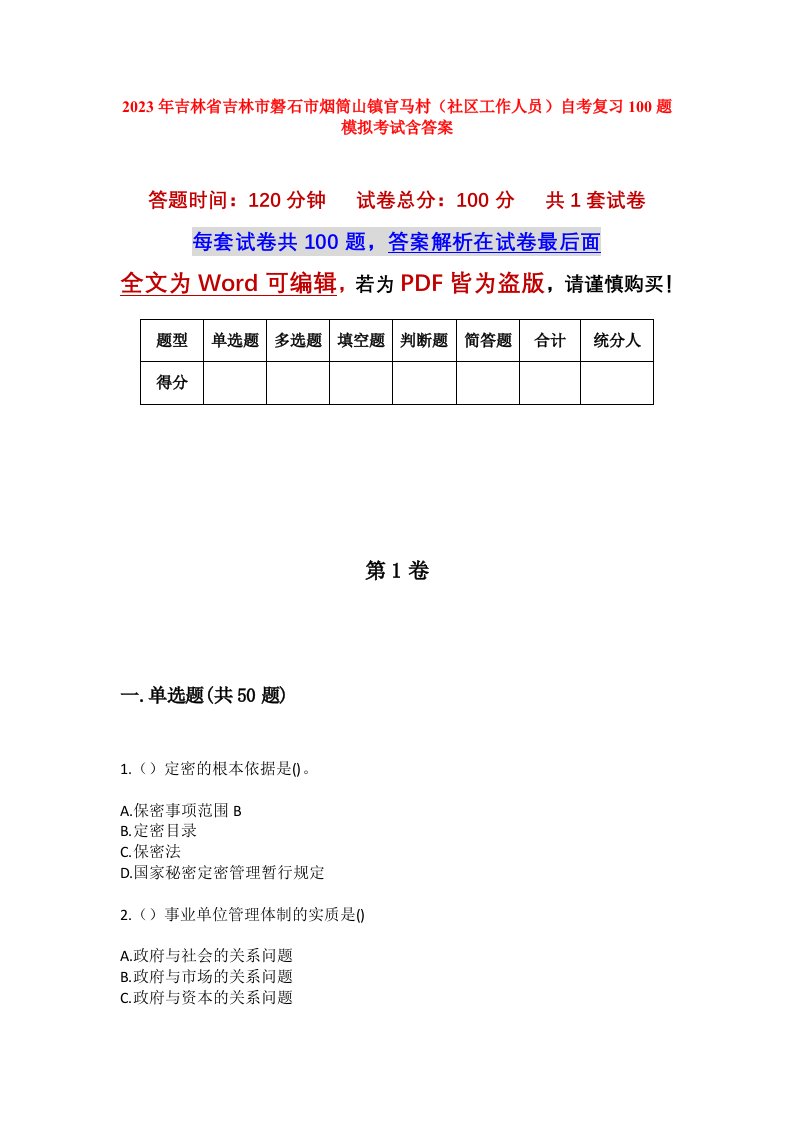 2023年吉林省吉林市磐石市烟筒山镇官马村（社区工作人员）自考复习100题模拟考试含答案

答题时间：120分钟　试卷总分：100分　共1套试卷

每套试卷共100题，答案解析在试卷最后面

全文为Word可编辑，若为PDF皆为盗版，请谨慎购买！

| 题型 | 单选题 | 多选题 | 填空题 | 判断题 | 简答题 | 合计 | 统分人 |
|---|---|---|---|---|---|---|---|
| 得分 | | | | | | | |

第1卷

一.单选题(共50题)

1.（）定密的根本依据是()。

A.保密事项范围 B
B.定密目录
C.保密法
D.国家秘密定密管理暂行规定

2.（）事业单位管理体制的实质是()

A.政府与社会的关系问题
B.政府与市场的关系问题
C.政府与资本的关系问题